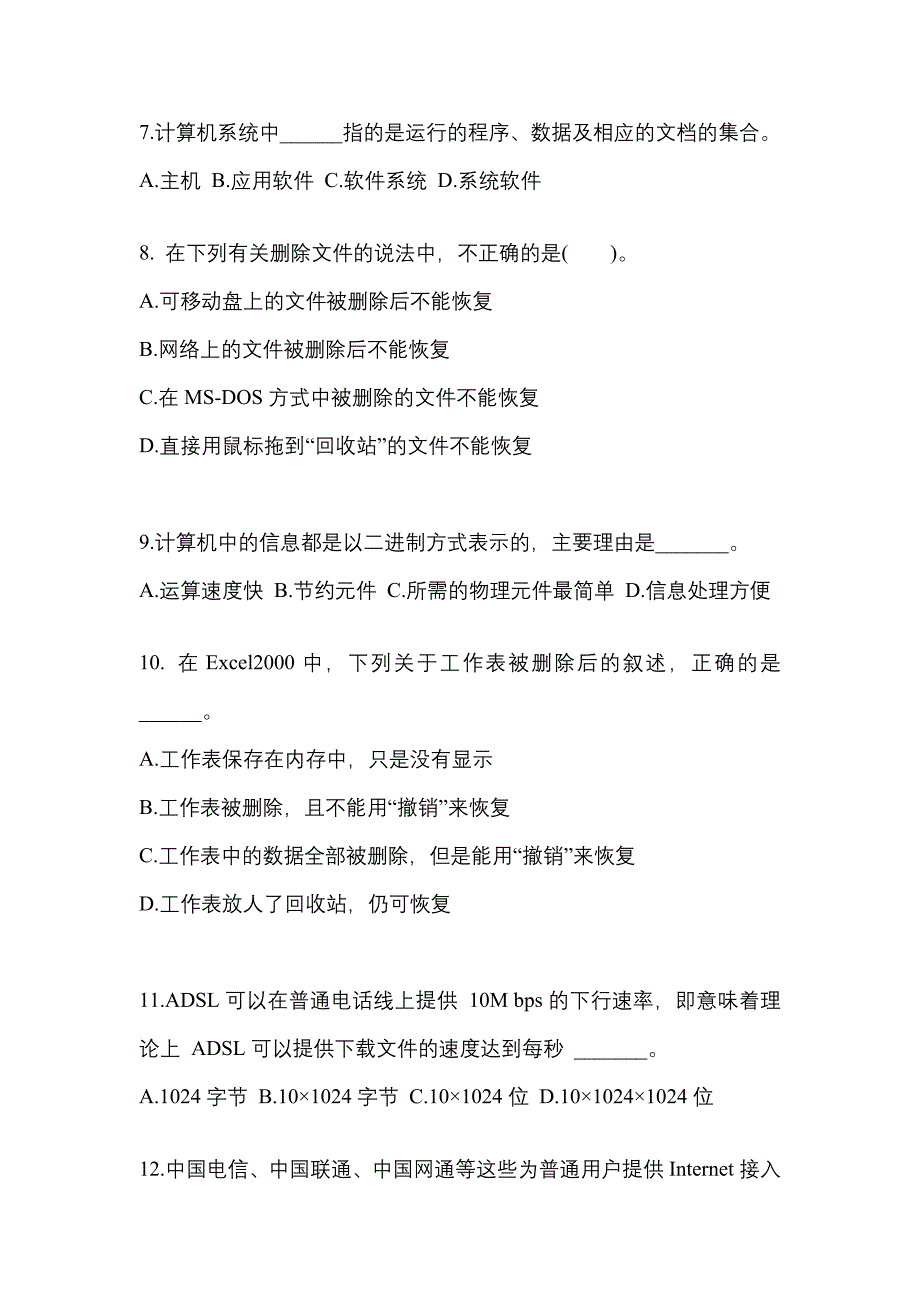 7.计算机系统中______指的是运行的程序、数据及相应的文档的集合。

A.主机 B.应用软件 C.软件系统 D.系统软件

8. 在下列有关删除文件的说法中，不正确的是(　　)。

A.可移动盘上的文件被删除后不能恢复

B.网络上的文件被删除后不能恢复

C.在 MS-DOS 方式中被删除的文件不能恢复

D.直接用鼠标拖到“回收站”的文件不能恢复

9.计算机中的信息都是以二进制方式表示的，主要理由是_______。

A.运算速度快 B.节约元件 C.所需的物理元件最简单 D.信息处理方便

10. 在 Excel2000 中，下列关于工作表被删除后的叙述，正确的是______。

A.工作表保存在内存中，只是没有显示

B.工作表被删除，且不能用“撤销”来恢复

C.工作表中的数据全部被删除，但是能用“撤销”来恢复

D.工作表放人了回收站，仍可恢复

11.ADSL 可以在普通电话线上提供 10M bps 的下行速率，即意味着理论上 ADSL 可以提供下载文件的速度达到每秒 _______。

A.1024 字节 B.10×1024 字节 C.10×1024 位 D.10×1024×1024 位

12.中国电信、中国联通、中国网通等这些为普通用户提供 Internet 接入